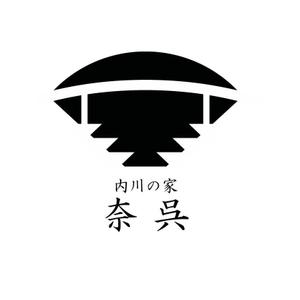 内川の家
奈呉